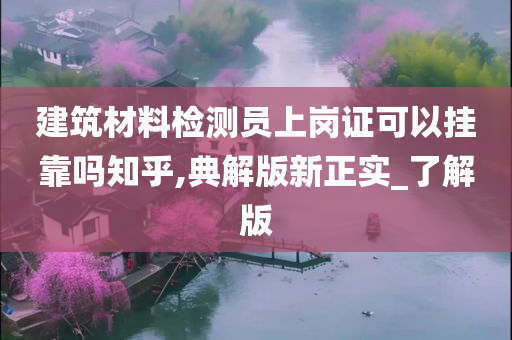 建筑材料检测员上岗证可以挂靠吗知乎,典解版新正实_了解版